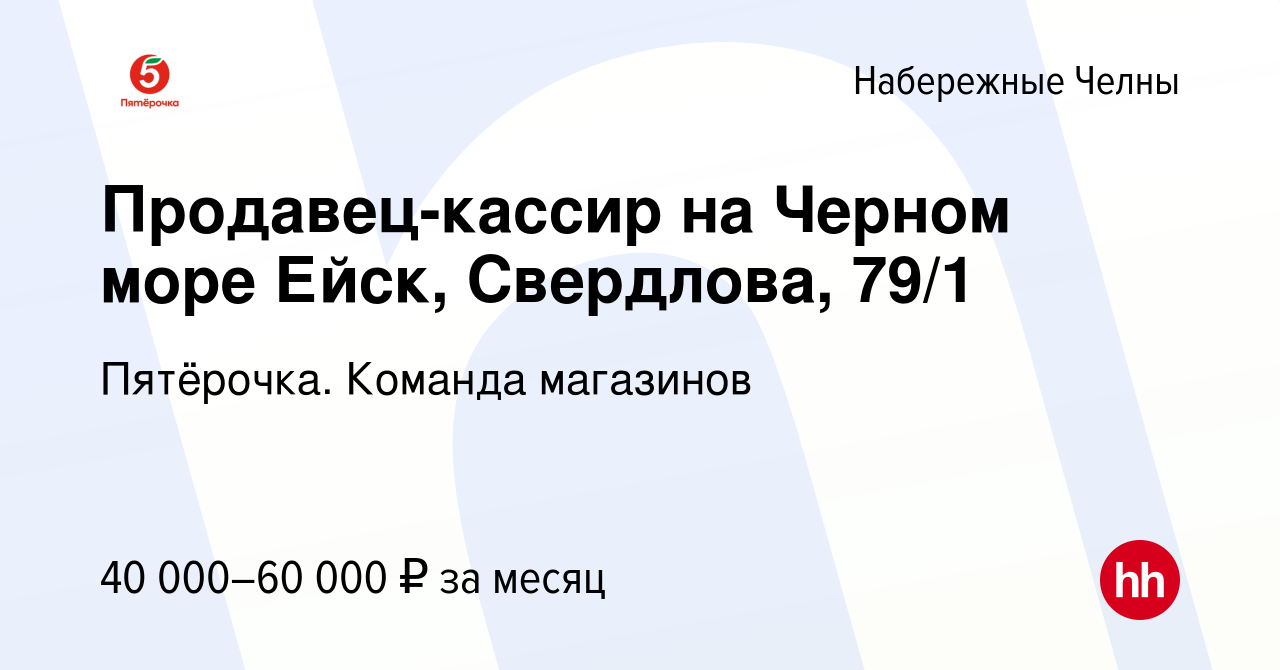 5
Пятёрочка

Набережные Челны

Продавец-кассир на Черном море Ейск, Свердлова, 79/1

Пятёрочка. Команда магазинов

40 000–60 000 ₽ за месяц

hh